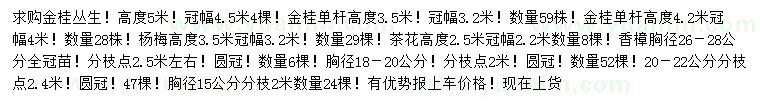 求购金桂丛生！高度5米！冠幅4.5米4棵！金桂单杆高度3.5米！冠幅3.2米！数量59株！金桂单杆高度4.2米冠幅4米！数量28株！杨梅高度3.5米冠幅3.2米！数量29棵！茶花高度2.5米冠幅2.2米数量8棵！香樟胸径26－28公分全冠苗！分枝点2.5米左右！圆冠！数量6棵！胸径18－20公分！分枝点2米！圆冠！数量52棵！20－22公分分枝点2.4米！圆冠！47棵！胸径15公分分枝2米数量24棵！有优势报上车价格！现在上货